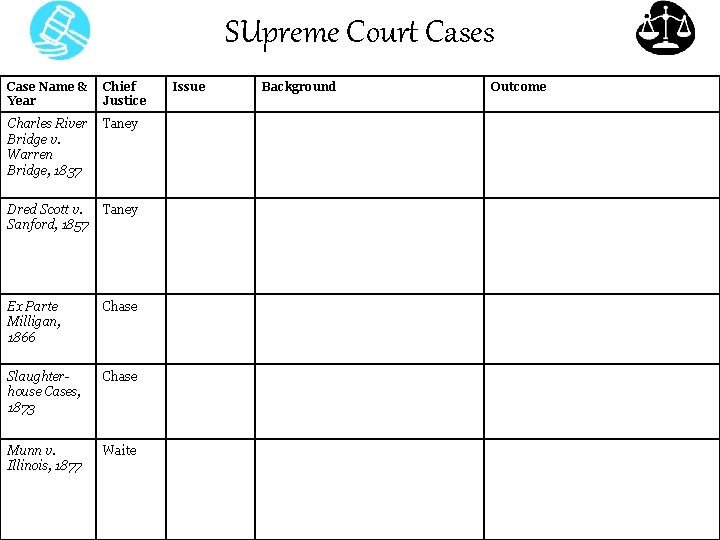 SUpreme Court Cases

| Case Name & Year | Chief Justice | Issue | Background | Outcome |
|---|---|---|---|---|
| Charles River Bridge v. Warren Bridge, 1837 | Taney | | | |
| Dred Scott v. Sanford, 1857 | Taney | | | |
| Ex Parte Milligan, 1866 | Chase | | | |
| Slaughterhouse Cases, 1873 | Chase | | | |
| Munn v. Illinois, 1877 | Waite | | | |